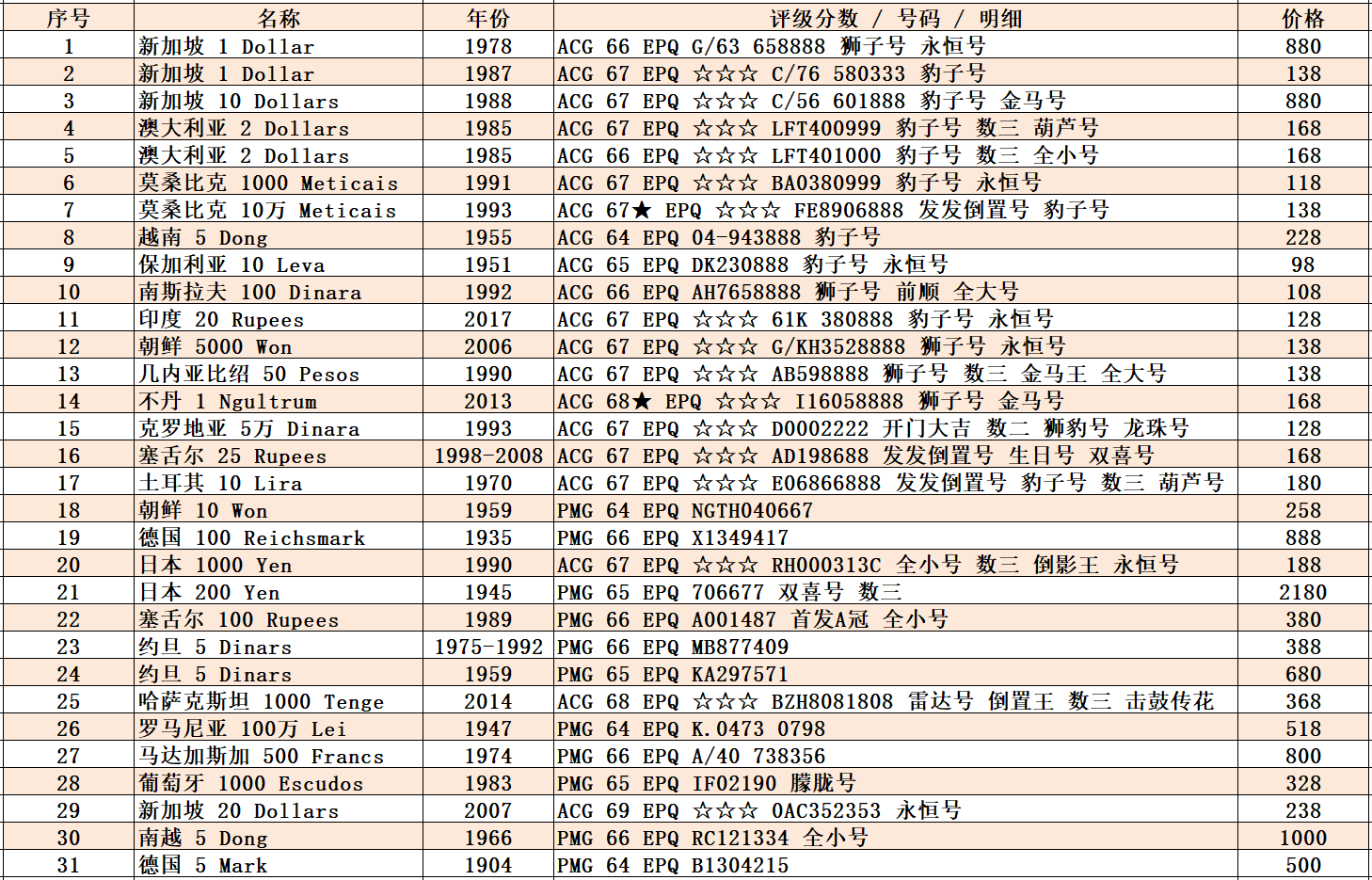 | 序号 | 名称 | 年份 | 评级分数 / 号码 / 明细 | 价格 |
|---|---|---|---|---|
| 1 | 新加坡 1 Dollar | 1978 | ACG 66 EPQ G/63 658888 狮子号 永恒号 | 880 |
| 2 | 新加坡 1 Dollar | 1987 | ACG 67 EPQ ☆☆☆ C/76 580333 豹子号 | 138 |
| 3 | 新加坡 10 Dollars | 1988 | ACG 67 EPQ ☆☆☆ C/56 601888 豹子号 金马号 | 880 |
| 4 | 澳大利亚 2 Dollars | 1985 | ACG 67 EPQ ☆☆☆ LFT400999 豹子号 数三 葫芦号 | 168 |
| 5 | 澳大利亚 2 Dollars | 1985 | ACG 66 EPQ ☆☆☆ LFT401000 豹子号 数三 全小号 | 168 |
| 6 | 莫桑比克 1000 Meticais | 1991 | ACG 67 EPQ ☆☆☆ BA0380999 豹子号 永恒号 | 118 |
| 7 | 莫桑比克 10万 Meticais | 1993 | ACG 67★ EPQ ☆☆☆ FE8906888 发发倒置号 豹子号 | 138 |
| 8 | 越南 5 Dong | 1955 | ACG 64 EPQ 04-943888 豹子号 | 228 |
| 9 | 保加利亚 10 Leva | 1951 | ACG 65 EPQ DK230888 豹子号 永恒号 | 98 |
| 10 | 南斯拉夫 100 Dinara | 1992 | ACG 66 EPQ AH7658888 狮子号 前顺 全大号 | 108 |
| 11 | 印度 20 Rupees | 2017 | ACG 67 EPQ ☆☆☆ 61K 380888 豹子号 永恒号 | 128 |
| 12 | 朝鲜 5000 Won | 2006 | ACG 67 EPQ ☆☆☆ G/KH3528888 狮子号 永恒号 | 138 |
| 13 | 几内亚比绍 50 Pesos | 1990 | ACG 67 EPQ ☆☆☆ AB598888 狮子号 数三 金马王 全大号 | 138 |
| 14 | 不丹 1 Ngultrum | 2013 | ACG 68★ EPQ ☆☆☆ I16058888 狮子号 金马号 | 168 |
| 15 | 克罗地亚 5万 Dinara | 1993 | ACG 67 EPQ ☆☆☆ D0002222 开门大吉 数二 狮豹号 龙珠号 | 128 |
| 16 | 塞舌尔 25 Rupees | 1998-2008 | ACG 67 EPQ ☆☆☆ AD198688 发发倒置号 生日号 双喜号 | 168 |
| 17 | 土耳其 10 Lira | 1970 | ACG 67 EPQ ☆☆☆ E06866888 发发倒置号 豹子号 数三 葫芦号 | 180 |
| 18 | 朝鲜 10 Won | 1959 | PMG 64 EPQ NGTH040667 | 258 |
| 19 | 德国 100 Reichsmark | 1935 | PMG 66 EPQ X1349417 | 888 |
| 20 | 日本 1000 Yen | 1990 | ACG 67 EPQ ☆☆☆ RH000313C 全小号 数三 倒影王 永恒号 | 188 |
| 21 | 日本 200 Yen | 1945 | PMG 65 EPQ 706677 双喜号 数三 | 2180 |
| 22 | 塞舌尔 100 Rupees | 1989 | PMG 66 EPQ A001487 首发A冠 全小号 | 380 |
| 23 | 约旦 5 Dinars | 1975-1992 | PMG 66 EPQ MB877409 | 388 |
| 24 | 约旦 5 Dinars | 1959 | PMG 65 EPQ KA297571 | 680 |
| 25 | 哈萨克斯坦 1000 Tenge | 2014 | ACG 68 EPQ ☆☆☆ BZH8081808 雷达号 倒置王 数三 击鼓传花 | 368 |
| 26 | 罗马尼亚 100万 Lei | 1947 | PMG 64 EPQ K.0473 0798 | 518 |
| 27 | 马达加斯加 500 Francs | 1974 | PMG 66 EPQ A/40 738356 | 800 |
| 28 | 葡萄牙 1000 Escudos | 1983 | PMG 65 EPQ IF02190 朦胧号 | 328 |
| 29 | 新加坡 20 Dollars | 2007 | ACG 69 EPQ ☆☆☆ 0AC352353 永恒号 | 238 |
| 30 | 南越 5 Dong | 1966 | PMG 66 EPQ RC121334 全小号 | 1000 |
| 31 | 德国 5 Mark | 1904 | PMG 64 EPQ B1304215 | 500 |